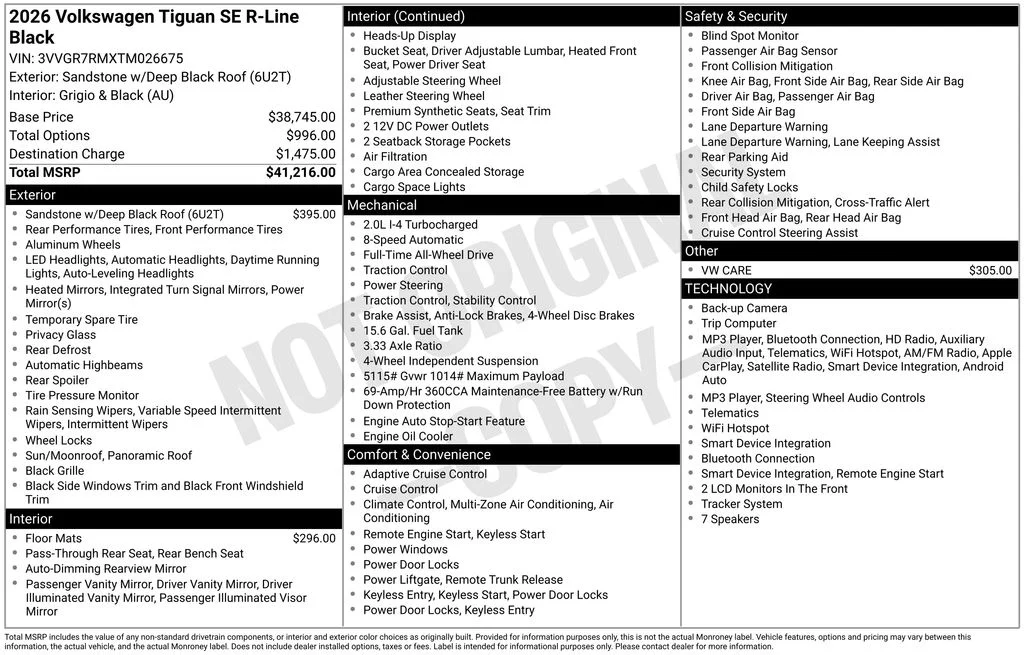 2026 Volkswagen Tiguan SE R-Line Black
VIN: 3VVGR7RMXTM026675
Exterior: Sandstone w/Deep Black Roof (6U2T)
Interior: Grigio & Black (AU)

| Base Price | $38,745.00 |
|---|---|
| Total Options | $996.00 |
| Destination Charge | $1,475.00 |
| Total MSRP | $41,216.00 |

Exterior
- Sandstone w/Deep Black Roof (6U2T) $395.00
- Rear Performance Tires, Front Performance Tires
- Aluminum Wheels
- LED Headlights, Automatic Headlights, Daytime Running Lights, Auto-Leveling Headlights
- Heated Mirrors, Integrated Turn Signal Mirrors, Power Mirror(s)
- Temporary Spare Tire
- Privacy Glass
- Rear Defrost
- Automatic Highbeams
- Rear Spoiler
- Tire Pressure Monitor
- Rain Sensing Wipers, Variable Speed Intermittent Wipers, Intermittent Wipers
- Wheel Locks
- Sun/Moonroof, Panoramic Roof
- Black Grille
- Black Side Windows Trim and Black Front Windshield Trim

Interior
- Floor Mats $296.00
- Pass-Through Rear Seat, Rear Bench Seat
- Auto-Dimming Rearview Mirror
- Passenger Vanity Mirror, Driver Vanity Mirror, Driver Illuminated Vanity Mirror, Passenger Illuminated Visor Mirror

Interior (Continued)
- Heads-Up Display
- Bucket Seat, Driver Adjustable Lumbar, Heated Front Seat, Power Driver Seat
- Adjustable Steering Wheel
- Leather Steering Wheel
- Premium Synthetic Seats, Seat Trim
- 2 12V DC Power Outlets
- 2 Seatback Storage Pockets
- Air Filtration
- Cargo Area Concealed Storage
- Cargo Space Lights

Mechanical
- 2.0L I-4 Turbocharged
- 8-Speed Automatic
- Full-Time All-Wheel Drive
- Traction Control
- Power Steering
- Traction Control, Stability Control
- Brake Assist, Anti-Lock Brakes, 4-Wheel Disc Brakes
- 15.6 Gal. Fuel Tank
- 3.33 Axle Ratio
- 4-Wheel Independent Suspension
- 5115# Gvwr 1014# Maximum Payload
- 69-Amp/Hr 360CCA Maintenance-Free Battery w/Run Down Protection
- Engine Auto Stop-Start Feature
- Engine Oil Cooler

Comfort & Convenience
- Adaptive Cruise Control
- Cruise Control
- Climate Control, Multi-Zone Air Conditioning, Air Conditioning
- Remote Engine Start, Keyless Start
- Power Windows
- Power Door Locks
- Power Liftgate, Remote Trunk Release
- Keyless Entry, Keyless Start, Power Door Locks
- Power Door Locks, Keyless Entry

Safety & Security
- Blind Spot Monitor
- Passenger Air Bag Sensor
- Front Collision Mitigation
- Knee Air Bag, Front Side Air Bag, Rear Side Air Bag
- Driver Air Bag, Passenger Air Bag
- Front Side Air Bag
- Lane Departure Warning
- Lane Departure Warning, Lane Keeping Assist
- Rear Parking Aid
- Security System
- Child Safety Locks
- Rear Collision Mitigation, Cross-Traffic Alert
- Front Head Air Bag, Rear Head Air Bag
- Cruise Control Steering Assist

Other
- VW CARE $305.00

TECHNOLOGY
- Back-up Camera
- Trip Computer
- MP3 Player, Bluetooth Connection, HD Radio, Auxiliary Audio Input, Telematics, WiFi Hotspot, AM/FM Radio, Apple CarPlay, Satellite Radio, Smart Device Integration, Android Auto
- MP3 Player, Steering Wheel Audio Controls
- Telematics
- WiFi Hotspot
- Smart Device Integration
- Bluetooth Connection
- Smart Device Integration, Remote Engine Start
- 2 LCD Monitors In The Front
- Tracker System
- 7 Speakers

NOT ORIGINAL COPY

Total MSRP includes the value of any non-standard drivetrain components, or interior and exterior color choices as originally built. Provided for information purposes only, this is not the actual Monroney label. Vehicle features, options and pricing may vary between this information, the actual vehicle, and the actual Monroney label. Does not include dealer installed options, taxes or fees. Label is intended for informational purposes only. Please contact dealer for more information.